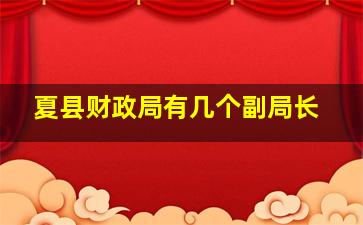 夏县财政局有几个副局长